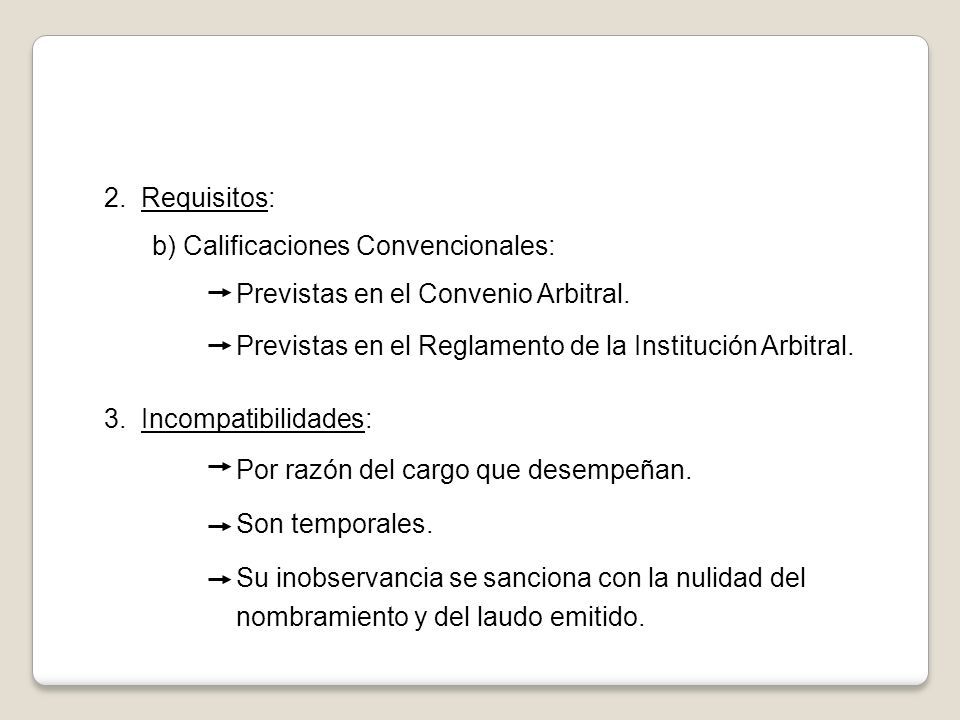 2. Requisitos:

b) Calificaciones Convencionales:

→ Previstas en el Convenio Arbitral.

→ Previstas en el Reglamento de la Institución Arbitral.

3. Incompatibilidades:

→ Por razón del cargo que desempeñan.

→ Son temporales.

→ Su inobservancia se sanciona con la nulidad del nombramiento y del laudo emitido.